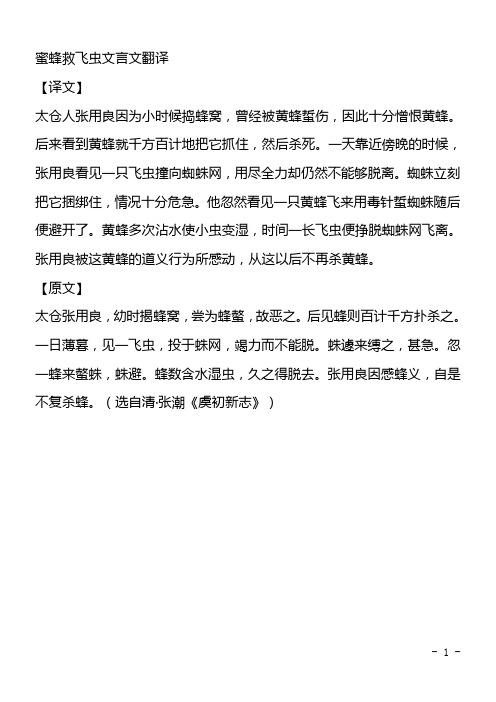 蜜蜂救飞虫文言文翻译

【译文】

太仓人张用良因为小时候捣蜂窝，曾经被黄蜂蜇伤，因此十分憎恨黄蜂。后来看到黄蜂就千方百计地把它抓住，然后杀死。一天靠近傍晚的时候，张用良看见一只飞虫撞向蜘蛛网，用尽全力却仍然不能够脱离。蜘蛛立刻把它捆绑住，情况十分危急。他忽然看见一只黄蜂飞来用毒针蜇蜘蛛随后便避开了。黄蜂多次沾水使小虫变湿，时间一长飞虫便挣脱蜘蛛网飞离。张用良被这黄蜂的道义行为所感动，从这以后不再杀黄蜂。

【原文】

太仓张用良，幼时揭蜂窝，尝为蜂螫，故恶之。后见蜂则百计千方扑杀之。一日薄暮，见一飞虫，投于蛛网，竭力而不能脱。蛛遽来缚之，甚急。忽一蜂来螫蛛，蛛避。蜂数含水湿虫，久之得脱去。张用良因感蜂义，自是不复杀蜂。（选自清·张潮《虞初新志》）

- 1 -